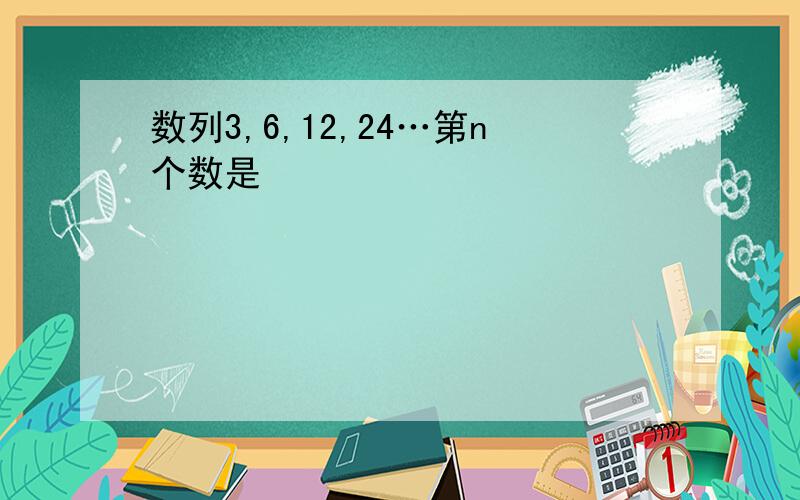 数列3,6,12,24…第n个数是